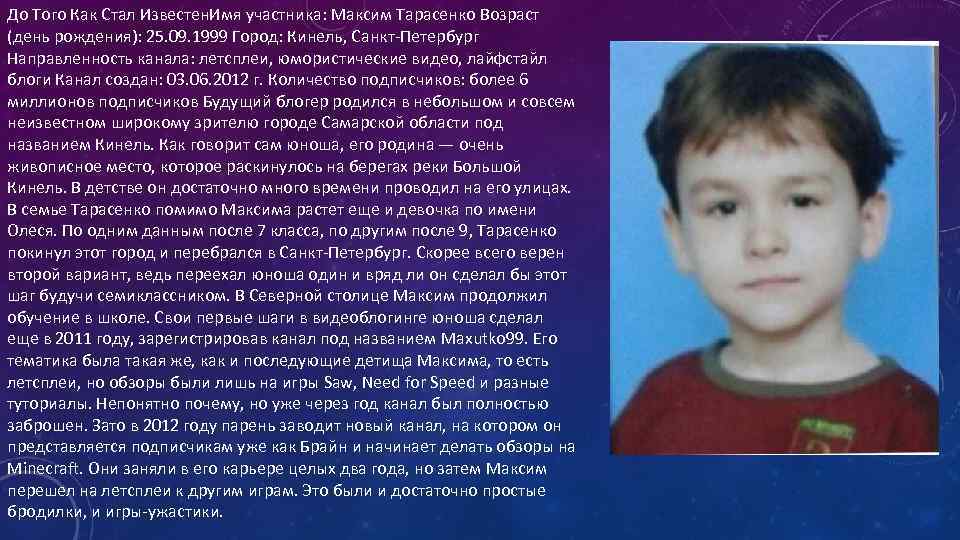 До Того Как Стал ИзвестенИмя участника: Максим Тарасенко Возраст (день рождения): 25.09.1999 Город: Кинель, Санкт-Петербург Направленность канала: летсплеи, юмористические видео, лайфстайл блоги Канал создан: 03.06.2012 г. Количество подписчиков: более 6 миллионов подписчиков Будущий блогер родился в небольшом и совсем неизвестном широкому зрителю городе Самарской области под названием Кинель. Как говорит сам юноша, его родина — очень живописное место, которое раскинулось на берегах реки Большой Кинель. В детстве он достаточно много времени проводил на его улицах. В семье Тарасенко помимо Максима растет еще и девочка по имени Олеся. По одним данным после 7 класса, по другим после 9, Тарасенко покинул этот город и перебрался в Санкт-Петербург. Скорее всего верен второй вариант, ведь переехал юноша один и вряд ли он сделал бы этот шаг будучи семиклассником. В Северной столице Максим продолжил обучение в школе. Свои первые шаги в видеоблогинге юноша сделал еще в 2011 году, зарегистрировав канал под названием Maxutko99. Его тематика была такая же, как и последующие детища Максима, то есть летсплеи, но обзоры были лишь на игры Saw, Need for Speed и разные туториалы. Непонятно почему, но уже через год канал был полностью заброшен. Зато в 2012 году парень заводит новый канал, на котором он представляется подписчикам уже как Брайн и начинает делать обзоры на Minecraft. Они заняли в его карьере целых два года, но затем Максим перешел на летсплеи к другим играм. Это были и достаточно простые бродилки, и игры-ужастики.